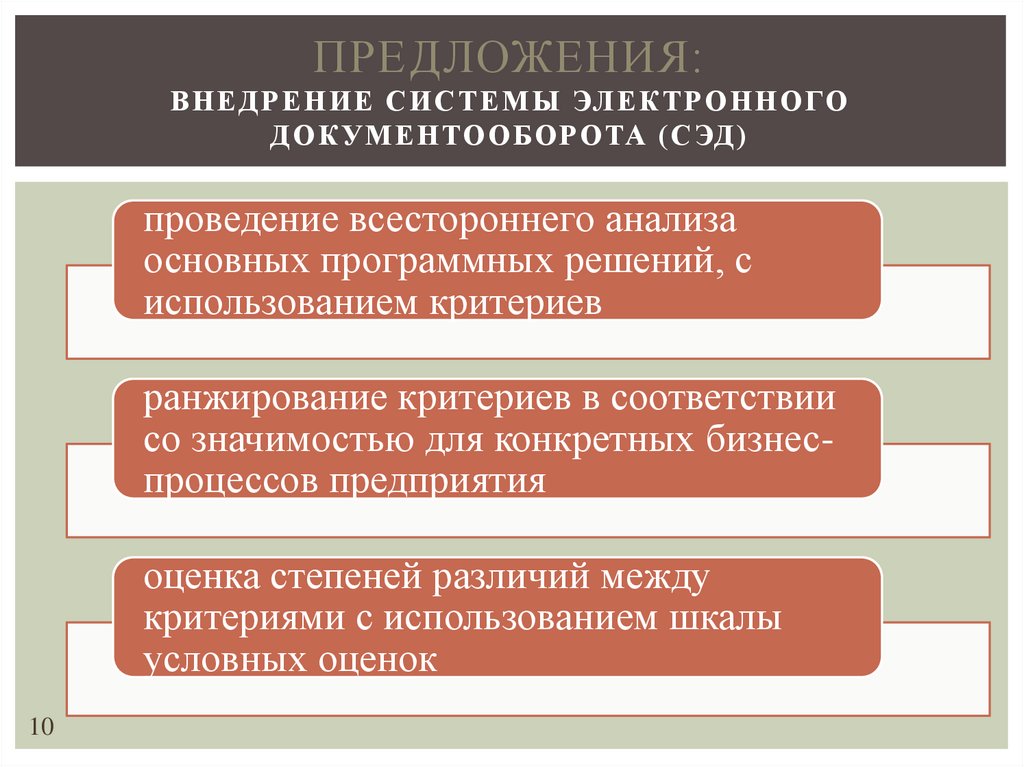 ПРЕДЛОЖЕНИЯ:
ВНЕДРЕНИЕ СИСТЕМЫ ЭЛЕКТРОННОГО ДОКУМЕНТООБОРОТА (СЭД)

проведение всестороннего анализа основных программных решений, с использованием критериев

ранжирование критериев в соответствии со значимостью для конкретных бизнес-процессов предприятия

оценка степеней различий между критериями с использованием шкалы условных оценок

10